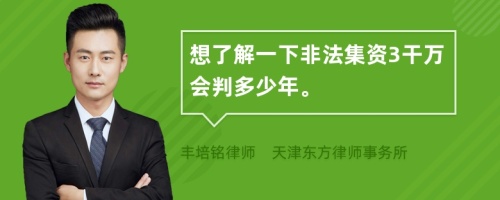 想了解一下非法集资3千万会判多少年。

丰培铭律师　天津东方律师事务所